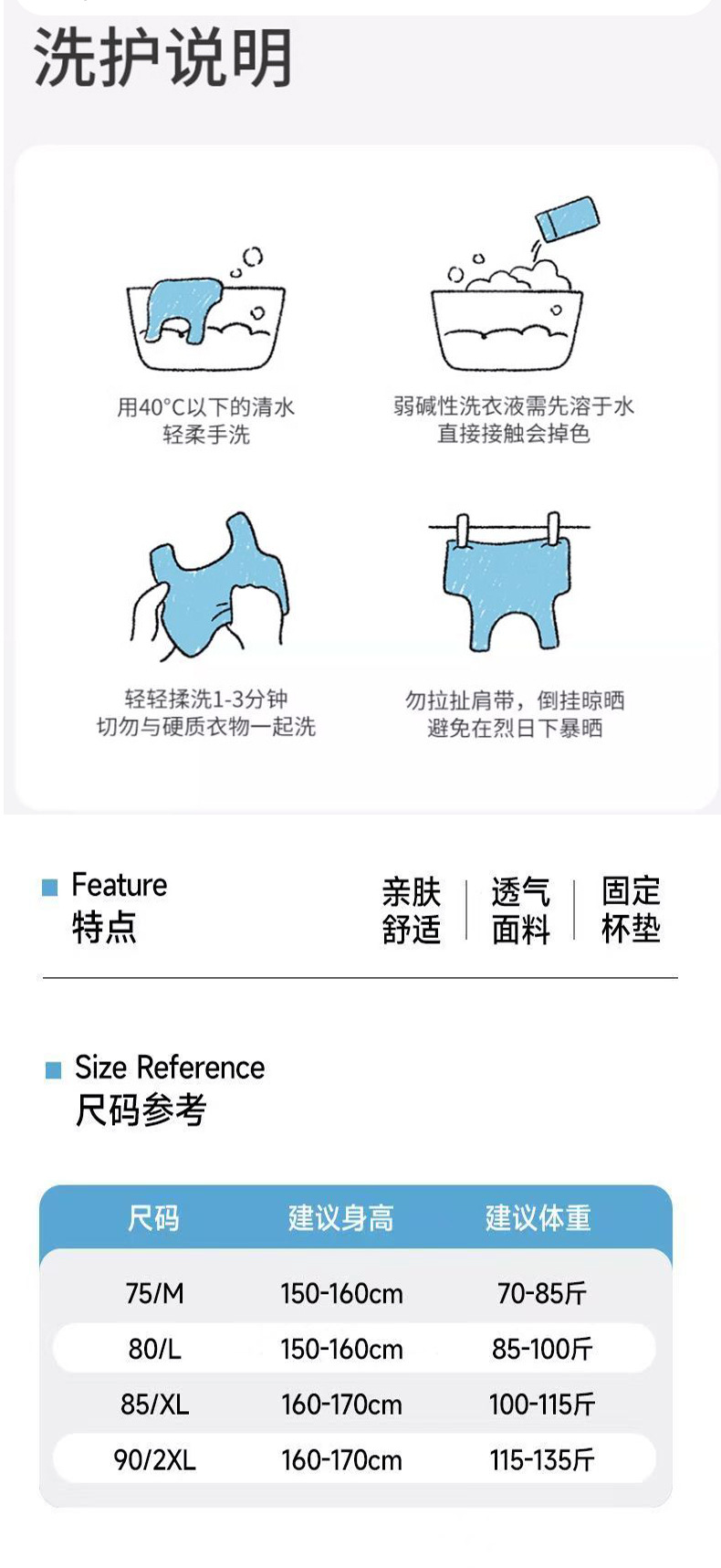 洗护说明

用40°C以下的清水
轻柔手洗

弱碱性洗衣液需先溶于水
直接接触会掉色

轻轻揉洗1-3分钟
切勿与硬质衣物一起洗

勿拉扯肩带，倒挂晾晒
避免在烈日下暴晒

Feature
特点

亲肤
舒适

透气
面料

固定
杯垫

Size Reference
尺码参考

| 尺码 | 建议身高 | 建议体重 |
|---|---|---|
| 75/M | 150-160cm | 70-85斤 |
| 80/L | 150-160cm | 85-100斤 |
| 85/XL | 160-170cm | 100-115斤 |
| 90/2XL | 160-170cm | 115-135斤 |